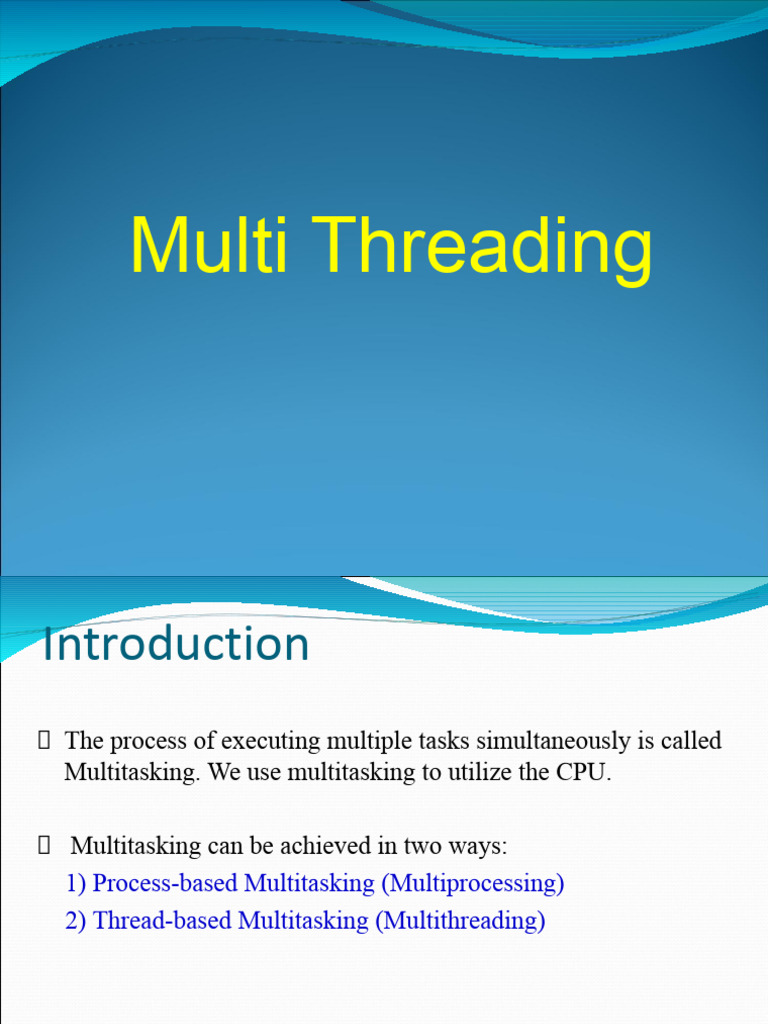 Multi Threading

Introduction

 The process of executing multiple tasks simultaneously is called Multitasking. We use multitasking to utilize the CPU.

 Multitasking can be achieved in two ways:
1) Process-based Multitasking (Multiprocessing)
2) Thread-based Multitasking (Multithreading)